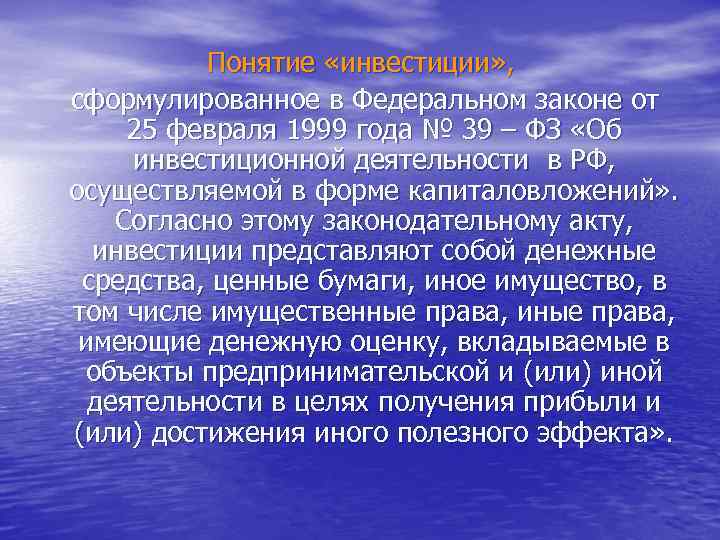 Понятие «инвестиции»,

сформулированное в Федеральном законе от 25 февраля 1999 года № 39 – ФЗ «Об инвестиционной деятельности в РФ, осуществляемой в форме капиталовложений». Согласно этому законодательному акту, инвестиции представляют собой денежные средства, ценные бумаги, иное имущество, в том числе имущественные права, иные права, имеющие денежную оценку, вкладываемые в объекты предпринимательской и (или) иной деятельности в целях получения прибыли и (или) достижения иного полезного эффекта».